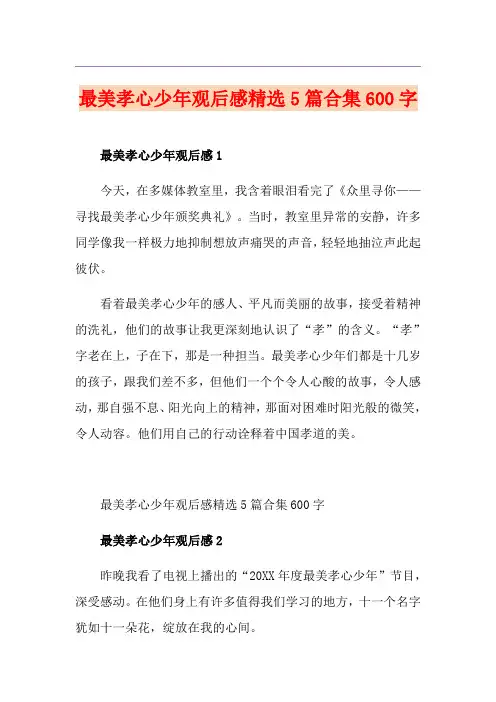 最美孝心少年观后感精选5篇合集600字

最美孝心少年观后感1

今天，在多媒体教室里，我含着眼泪看完了《众里寻你——寻找最美孝心少年颁奖典礼》。当时，教室里异常的安静，许多同学像我一样极力地抑制想放声痛哭的声音，轻轻地抽泣声此起彼伏。

看着最美孝心少年的感人、平凡而美丽的故事，接受着精神的洗礼，他们的故事让我更深刻地认识了“孝”的含义。“孝”字老在上，子在下，那是一种担当。最美孝心少年们都是十几岁的孩子，跟我们差不多，但他们一个个令人心酸的故事，令人感动，那自强不息、阳光向上的精神，那面对困难时阳光般的微笑，令人动容。他们用自己的行动诠释着中国孝道的美。

最美孝心少年观后感精选5篇合集600字

最美孝心少年观后感2

昨晚我看了电视上播出的“20XX年度最美孝心少年”节目，深受感动。在他们身上有许多值得我们学习的地方，十一个名字犹如十一朵花，绽放在我的心间。